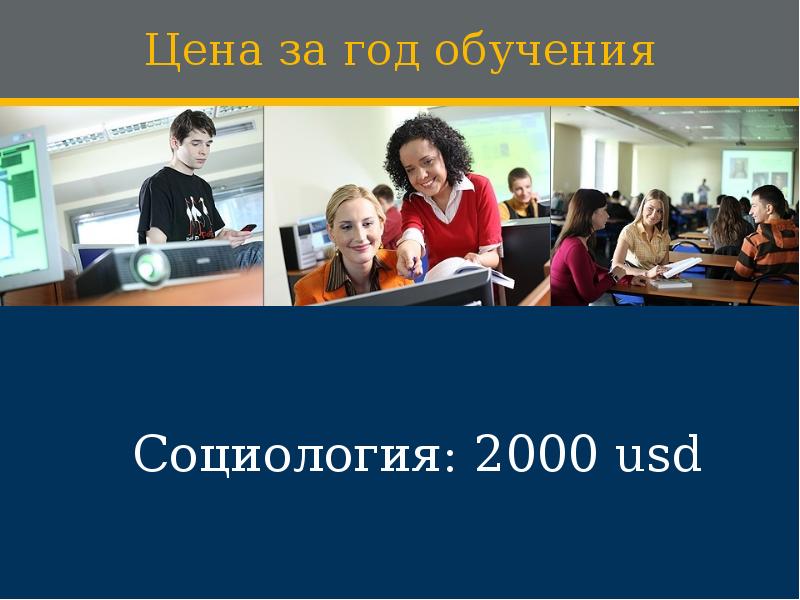 Цена за год обучения

Социология: 2000 usd